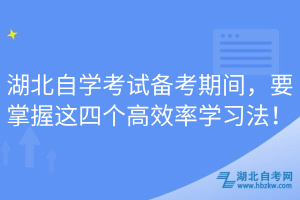 湖北自学考试备考期间，要掌握这四个高效率学习法！

湖北自考网
www.hbzkw.com